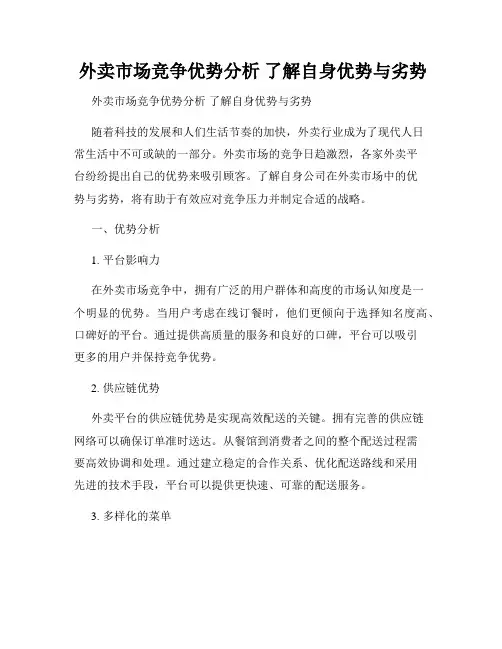 外卖市场竞争优势分析 了解自身优势与劣势

外卖市场竞争优势分析 了解自身优势与劣势

随着科技的发展和人们生活节奏的加快，外卖行业成为了现代人日常生活中不可或缺的一部分。外卖市场的竞争日趋激烈，各家外卖平台纷纷提出自己的优势来吸引顾客。了解自身公司在外卖市场中的优势与劣势，将有助于有效应对竞争压力并制定合适的战略。

一、优势分析

1. 平台影响力

在外卖市场竞争中，拥有广泛的用户群体和高度的市场认知度是一个明显的优势。当用户考虑在线订餐时，他们更倾向于选择知名度高、口碑好的平台。通过提供高质量的服务和良好的口碑，平台可以吸引更多的用户并保持竞争优势。

2. 供应链优势

外卖平台的供应链优势是实现高效配送的关键。拥有完善的供应链网络可以确保订单准时送达。从餐馆到消费者之间的整个配送过程需要高效协调和处理。通过建立稳定的合作关系、优化配送路线和采用先进的技术手段，平台可以提供更快速、可靠的配送服务。

3. 多样化的菜单